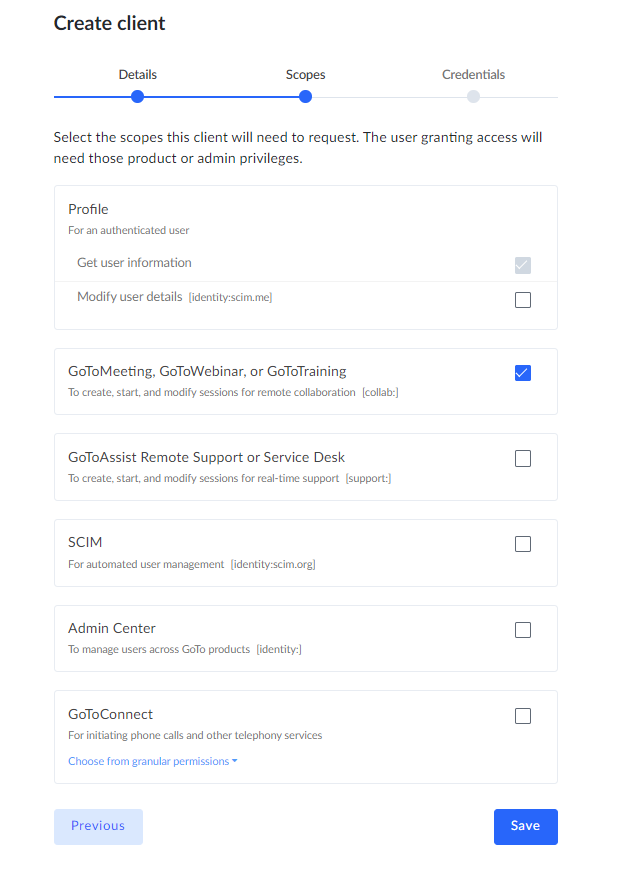 Create client

Details

Scopes

Credentials

Select the scopes this client will need to request. The user granting access will need those product or admin privileges.

Profile
For an authenticated user

Get user information

Modify user details [identity:scim.me]

GoToMeeting, GoToWebinar, or GoToTraining
To create, start, and modify sessions for remote collaboration [collab:]

GoToAssist Remote Support or Service Desk
To create, start, and modify sessions for real-time support [support:]

SCIM
For automated user management [identity:scim.org]

Admin Center
To manage users across GoTo products [identity:]

GoToConnect
For initiating phone calls and other telephony services

Choose from granular permissions

Previous

Save